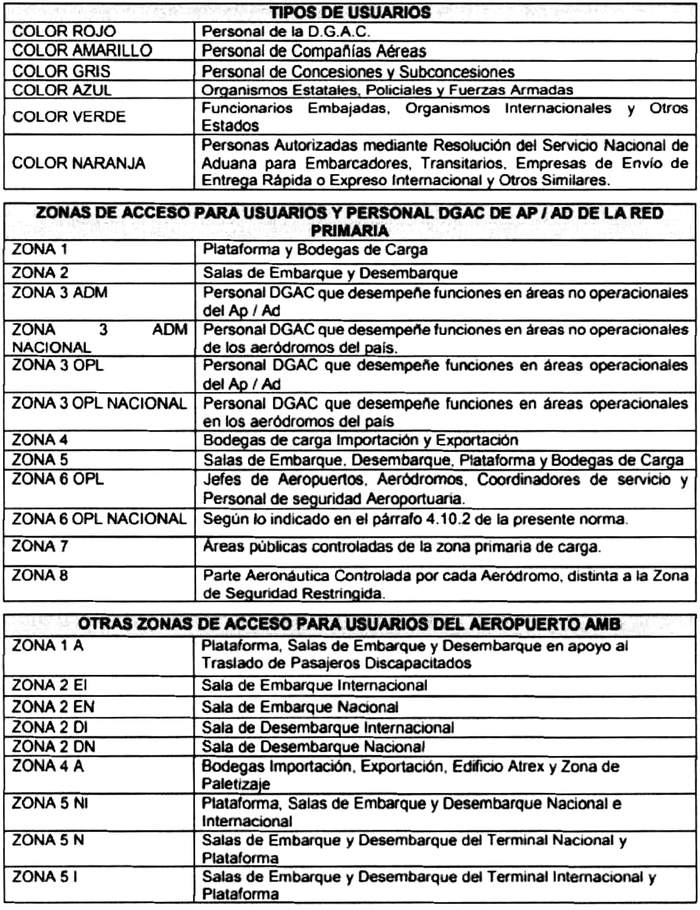 | TIPOS DE USUARIOS | |
|---|---|
| COLOR ROJO | Personal de la D.G.A.C. |
| COLOR AMARILLO | Personal de Compañías Aéreas |
| COLOR GRIS | Personal de Concesiones y Subconcesiones |
| COLOR AZUL | Organismos Estatales, Policiales y Fuerzas Armadas |
| COLOR VERDE | Funcionarios Embajadas, Organismos Internacionales y Otros Estados |
| COLOR NARANJA | Personas Autorizadas mediante Resolución del Servicio Nacional de Aduana para Embarcadores, Transitarios, Empresas de Envío de Entrega Rápida o Expreso Internacional y Otros Similares. |

| ZONAS DE ACCESO PARA USUARIOS Y PERSONAL DGAC DE AP / AD DE LA RED PRIMARIA | |
|---|---|
| ZONA 1 | Plataforma y Bodegas de Carga |
| ZONA 2 | Salas de Embarque y Desembarque |
| ZONA 3 ADM | Personal DGAC que desempeñe funciones en áreas no operacionales del Ap / Ad |
| ZONA 3 ADM NACIONAL | Personal DGAC que desempeñe funciones en áreas no operacionales de los aeródromos del país. |
| ZONA 3 OPL | Personal DGAC que desempeñe funciones en áreas operacionales del Ap / Ad |
| ZONA 3 OPL NACIONAL | Personal DGAC que desempeñe funciones en áreas operacionales en los aeródromos del país |
| ZONA 4 | Bodegas de carga Importación y Exportación |
| ZONA 5 | Salas de Embarque, Desembarque, Plataforma y Bodegas de Carga |
| ZONA 6 OPL | Jefes de Aeropuertos, Aeródromos, Coordinadores de servicio y Personal de seguridad Aeroportuaria. |
| ZONA 6 OPL NACIONAL | Según lo indicado en el párrafo 4.10.2 de la presente norma. |
| ZONA 7 | Áreas públicas controladas de la zona primaria de carga. |
| ZONA 8 | Parte Aeronáutica Controlada por cada Aeródromo, distinta a la Zona de Seguridad Restringida. |

| OTRAS ZONAS DE ACCESO PARA USUARIOS DEL AEROPUERTO AMB | |
|---|---|
| ZONA 1 A | Plataforma, Salas de Embarque y Desembarque en apoyo al Traslado de Pasajeros Discapacitados |
| ZONA 2 EI | Sala de Embarque Internacional |
| ZONA 2 EN | Sala de Embarque Nacional |
| ZONA 2 DI | Sala de Desembarque Internacional |
| ZONA 2 DN | Sala de Desembarque Nacional |
| ZONA 4 A | Bodegas Importación, Exportación, Edificio Atrex y Zona de Paletizaje |
| ZONA 5 NI | Plataforma, Salas de Embarque y Desembarque Nacional e Internacional |
| ZONA 5 N | Salas de Embarque y Desembarque del Terminal Nacional y Plataforma |
| ZONA 5 I | Salas de Embarque y Desembarque del Terminal Internacional y Plataforma |